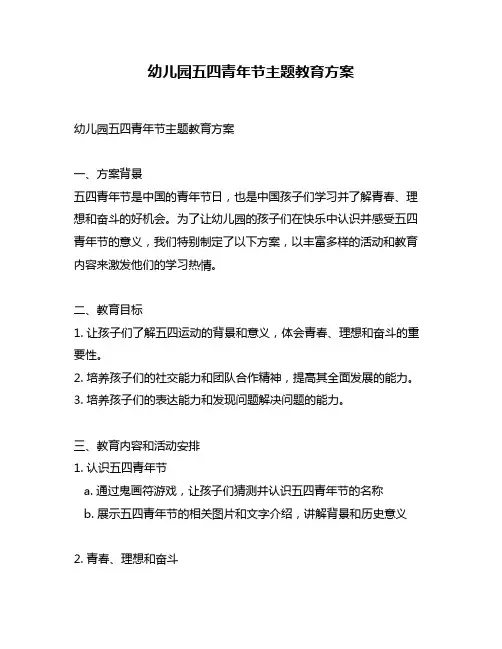 幼儿园五四青年节主题教育方案

幼儿园五四青年节主题教育方案

一、方案背景
五四青年节是中国的青年节日，也是中国孩子们学习并了解青春、理想和奋斗的好机会。为了让幼儿园的孩子们在快乐中认识并感受五四青年节的意义，我们特别制定了以下方案，以丰富多样的活动和教育内容来激发他们的学习热情。

二、教育目标
1. 让孩子们了解五四运动的背景和意义，体会青春、理想和奋斗的重要性。
2. 培养孩子们的社交能力和团队合作精神，提高其全面发展的能力。
3. 培养孩子们的表达能力和发现问题解决问题的能力。

三、教育内容和活动安排
1. 认识五四青年节
a. 通过鬼画符游戏，让孩子们猜测并认识五四青年节的名称
b. 展示五四青年节的相关图片和文字介绍，讲解背景和历史意义

2. 青春、理想和奋斗